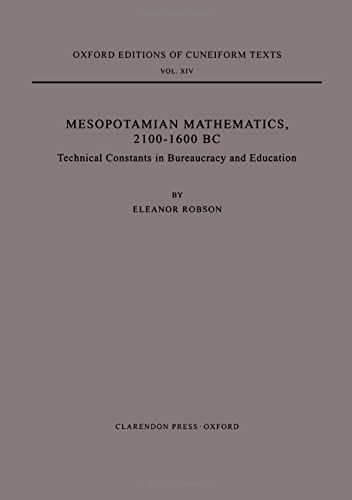 OXFORD EDITIONS OF CUNEIFORM TEXTS
VOL. XIV

MESOPOTAMIAN MATHEMATICS, 2100-1600 BC
Technical Constants in Bureaucracy and Education

BY
ELEANOR ROBSON

CLARENDON PRESS · OXFORD